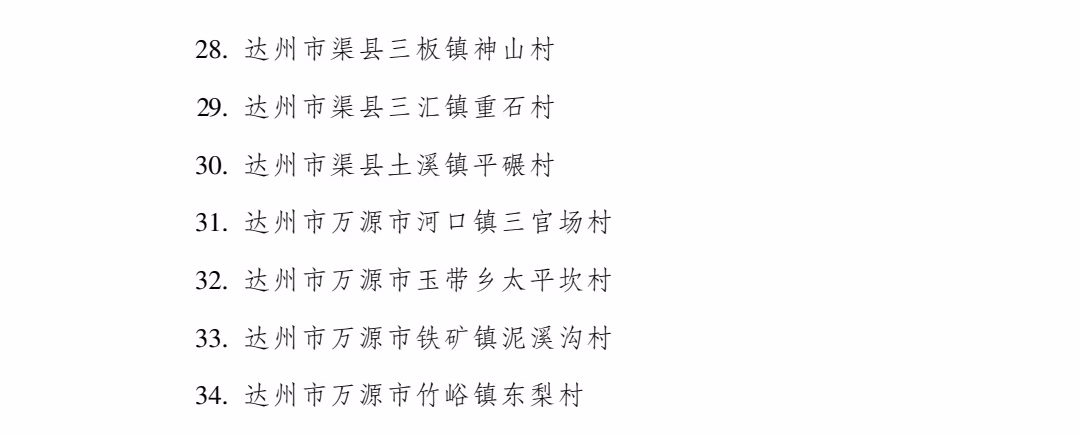 28.达州市渠县三板镇神山村

29.达州市渠县三汇镇重石村

30.达州市渠县土溪镇平碾村

31.达州市万源市河口镇三官场村

32.达州市万源市玉带乡太平坎村

33.达州市万源市铁矿镇泥溪沟村

34.达州市万源市竹峪镇东梨村